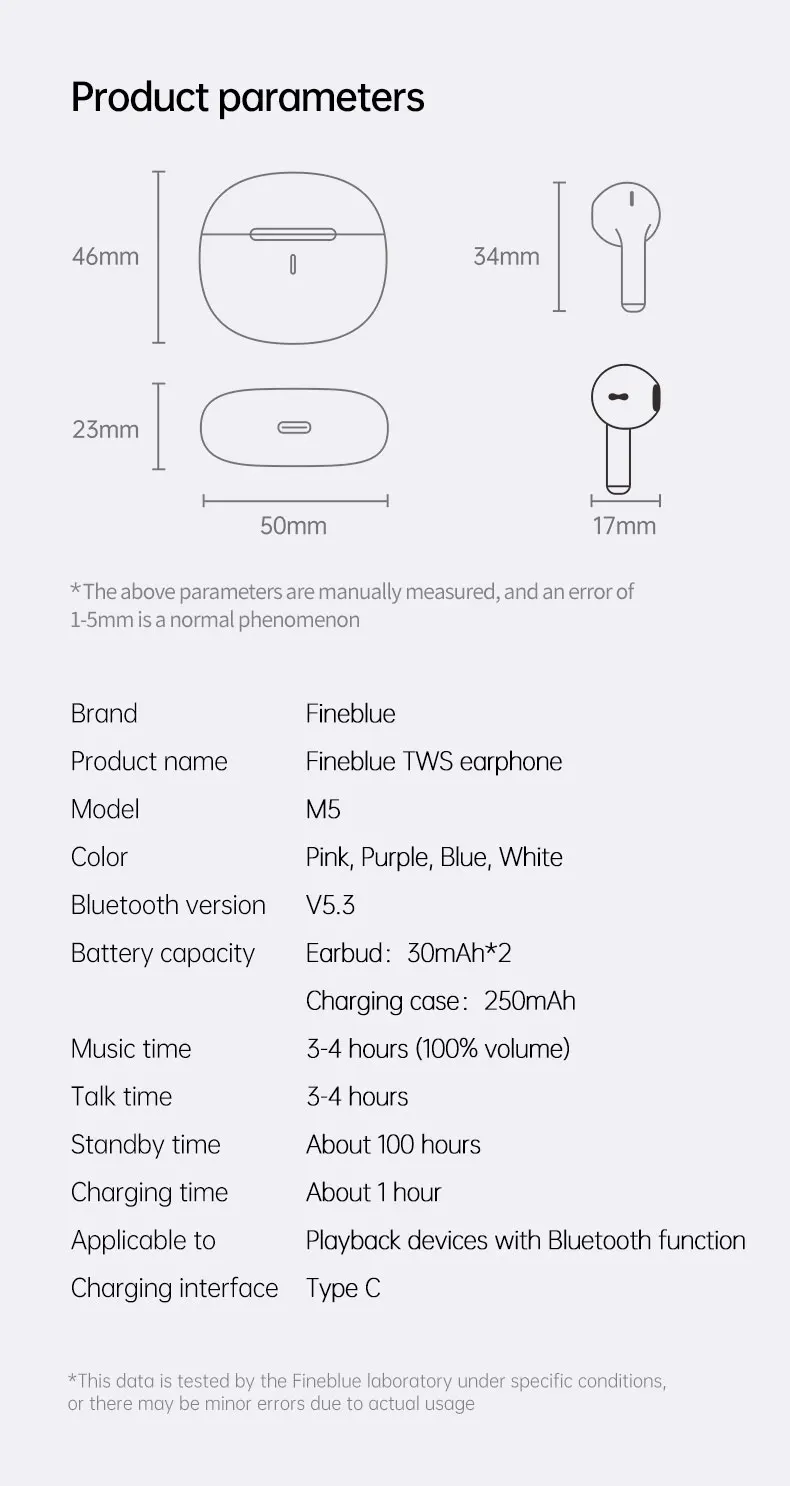 Product parameters

46mm

34mm

23mm

50mm

17mm

*The above parameters are manually measured, and an error of 1-5mm is a normal phenomenon

Brand Fineblue
Product name Fineblue TWS earphone
Model M5
Color Pink, Purple, Blue, White
Bluetooth version V5.3
Battery capacity Earbud: 30mAh*2
Charging case: 250mAh
Music time 3-4 hours (100% volume)
Talk time 3-4 hours
Standby time About 100 hours
Charging time About 1 hour
Applicable to Playback devices with Bluetooth function
Charging interface Type C

*This data is tested by the Fineblue laboratory under specific conditions, or there may be minor errors due to actual usage